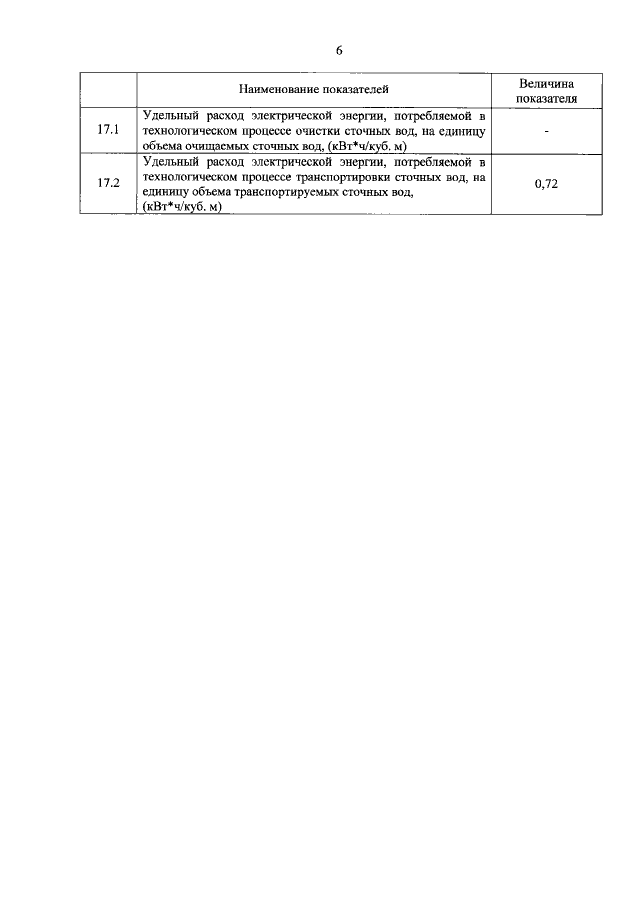 6

|  | Наименование показателей | Величина показателя |
|---|---|---|
| 17.1 | Удельный расход электрической энергии, потребляемой в технологическом процессе очистки сточных вод, на единицу объема очищаемых сточных вод, (кВт*ч/куб. м) | - |
| 17.2 | Удельный расход электрической энергии, потребляемой в технологическом процессе транспортировки сточных вод, на единицу объема транспортируемых сточных вод, (кВт*ч/куб. м) | 0,72 |